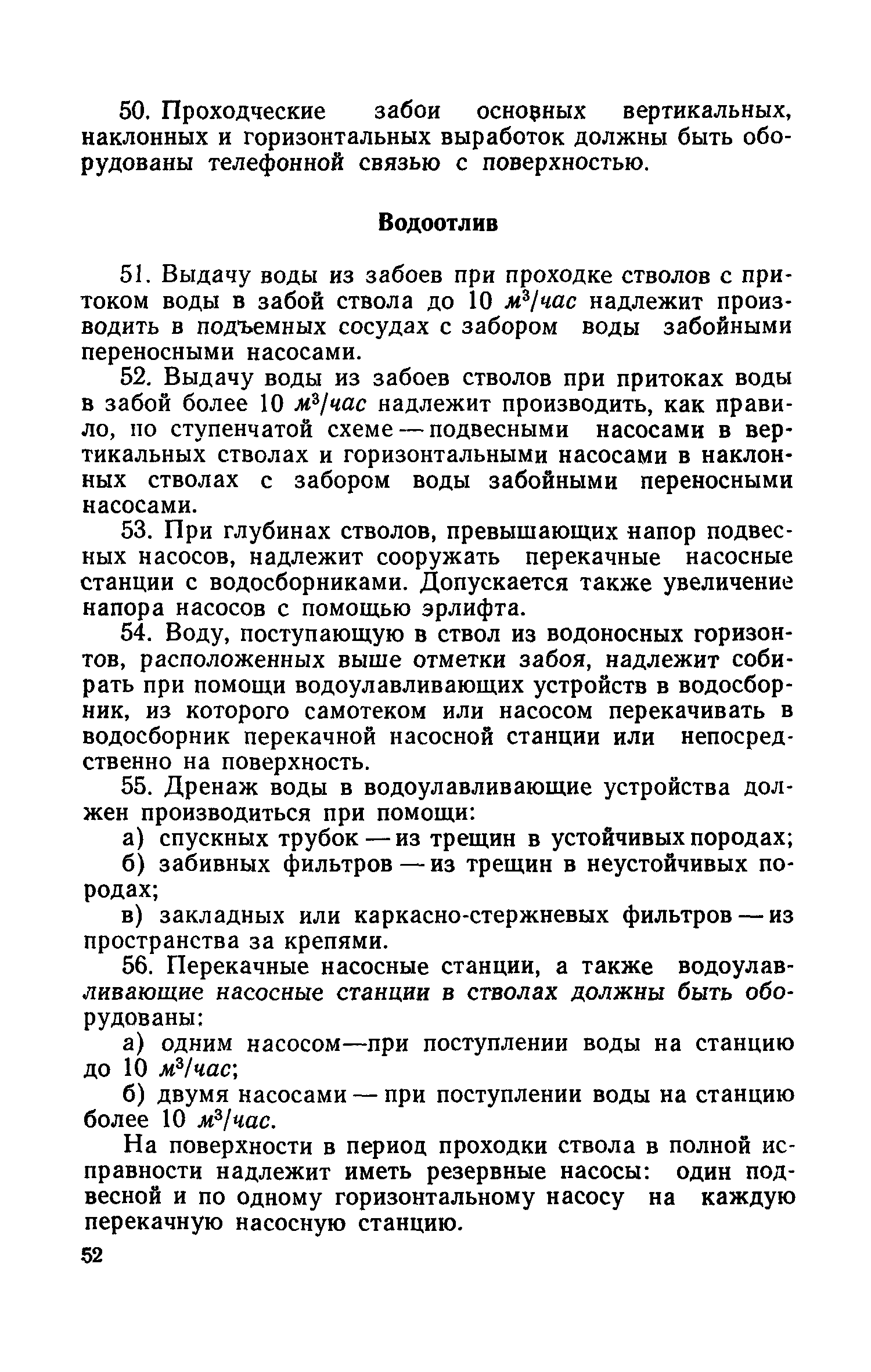 50. Проходческие забои основных вертикальных, наклонных и горизонтальных выработок должны быть оборудованы телефонной связью с поверхностью.

Водоотлив

51. Выдачу воды из забоев при проходке стволов с притоком воды в забой ствола до 10 $м^3/час$ надлежит производить в подъемных сосудах с забором воды забойными переносными насосами.

52. Выдачу воды из забоев стволов при притоках воды в забой более 10 $м^3/час$ надлежит производить, как правило, по ступенчатой схеме — подвесными насосами в вертикальных стволах и горизонтальными насосами в наклонных стволах с забором воды забойными переносными насосами.

53. При глубинах стволов, превышающих напор подвесных насосов, надлежит сооружать перекачные насосные станции с водосборниками. Допускается также увеличение напора насосов с помощью эрлифта.

54. Воду, поступающую в ствол из водоносных горизонтов, расположенных выше отметки забоя, надлежит собирать при помощи водоулавливающих устройств в водосборник, из которого самотеком или насосом перекачивать в водосборник перекачной насосной станции или непосредственно на поверхность.

55. Дренаж воды в водоулавливающие устройства должен производиться при помощи:

а) спускных трубок — из трещин в устойчивых породах;

б) забивных фильтров — из трещин в неустойчивых породах;

в) закладных или каркасно-стержневых фильтров — из пространства за крепями.

56. Перекачные насосные станции, а также водоулавливающие насосные станции в стволах должны быть оборудованы:

а) одним насосом—при поступлении воды на станцию до 10 $м^3/час$;

б) двумя насосами — при поступлении воды на станцию более 10 $м^3/час$.

На поверхности в период проходки ствола в полной исправности надлежит иметь резервные насосы: один подвесной и по одному горизонтальному насосу на каждую перекачную насосную станцию.

52